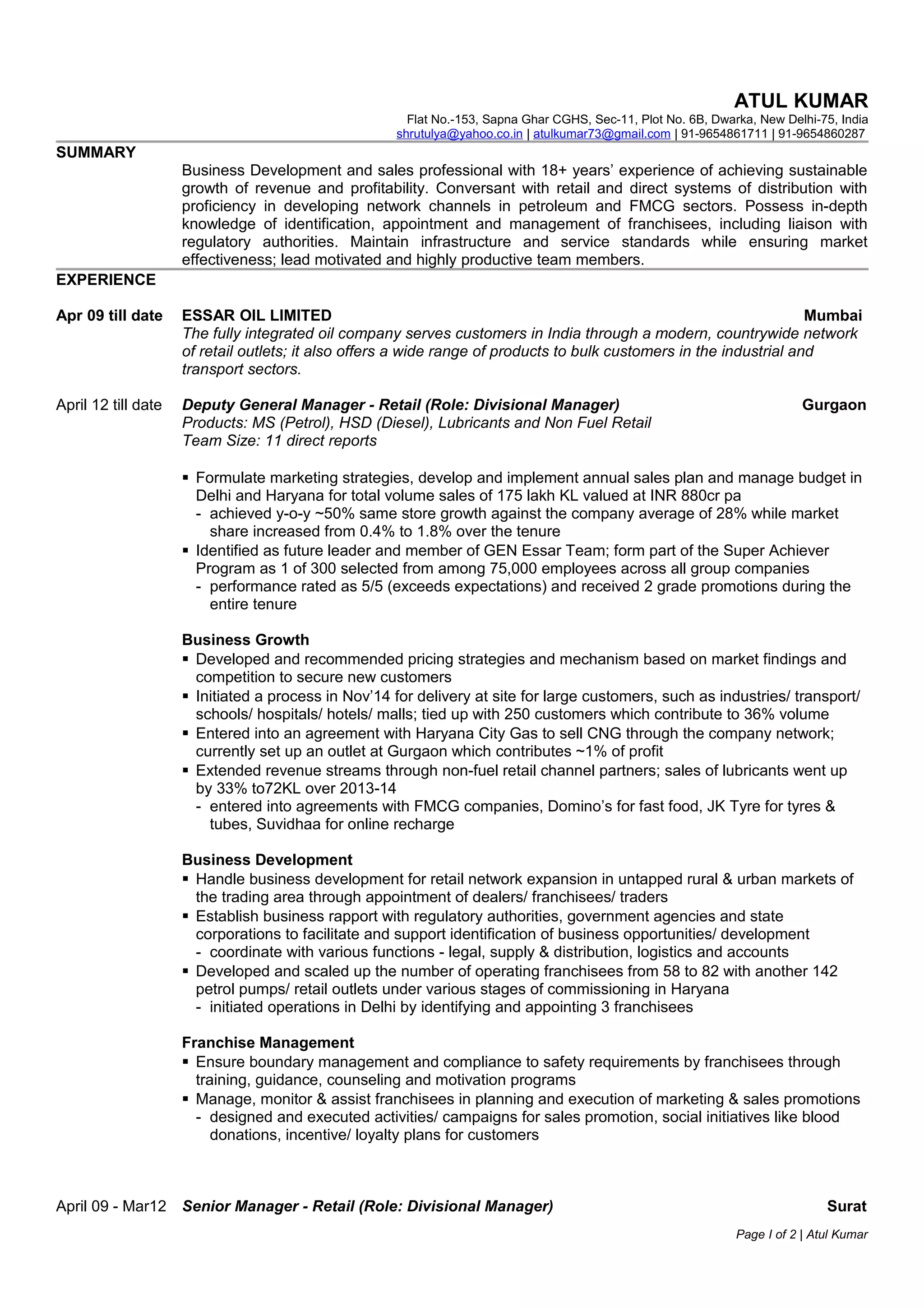 ATUL KUMAR
Flat No.-153, Sapna Ghar CGHS, Sec-11, Plot No. 6B, Dwarka, New Delhi-75, India
shrutulya@yahoo.co.in | atulkumar73@gmail.com | 91-9654861711 | 91-9654860287

SUMMARY

Business Development and sales professional with 18+ years' experience of achieving sustainable growth of revenue and profitability. Conversant with retail and direct systems of distribution with proficiency in developing network channels in petroleum and FMCG sectors. Possess in-depth knowledge of identification, appointment and management of franchisees, including liaison with regulatory authorities. Maintain infrastructure and service standards while ensuring market effectiveness; lead motivated and highly productive team members.

EXPERIENCE

Apr 09 till date ESSAR OIL LIMITED Mumbai
The fully integrated oil company serves customers in India through a modern, countrywide network of retail outlets; it also offers a wide range of products to bulk customers in the industrial and transport sectors.

April 12 till date Deputy General Manager - Retail (Role: Divisional Manager) Gurgaon
Products: MS (Petrol), HSD (Diesel), Lubricants and Non Fuel Retail
Team Size: 11 direct reports

▪ Formulate marketing strategies, develop and implement annual sales plan and manage budget in Delhi and Haryana for total volume sales of 175 lakh KL valued at INR 880cr pa
- achieved y-o-y ~50% same store growth against the company average of 28% while market share increased from 0.4% to 1.8% over the tenure
▪ Identified as future leader and member of GEN Essar Team; form part of the Super Achiever Program as 1 of 300 selected from among 75,000 employees across all group companies
- performance rated as 5/5 (exceeds expectations) and received 2 grade promotions during the entire tenure

Business Growth
▪ Developed and recommended pricing strategies and mechanism based on market findings and competition to secure new customers
▪ Initiated a process in Nov'14 for delivery at site for large customers, such as industries/ transport/ schools/ hospitals/ hotels/ malls; tied up with 250 customers which contribute to 36% volume
▪ Entered into an agreement with Haryana City Gas to sell CNG through the company network; currently set up an outlet at Gurgaon which contributes ~1% of profit
▪ Extended revenue streams through non-fuel retail channel partners; sales of lubricants went up by 33% to72KL over 2013-14
- entered into agreements with FMCG companies, Domino's for fast food, JK Tyre for tyres & tubes, Suvidhaa for online recharge

Business Development
▪ Handle business development for retail network expansion in untapped rural & urban markets of the trading area through appointment of dealers/ franchisees/ traders
▪ Establish business rapport with regulatory authorities, government agencies and state corporations to facilitate and support identification of business opportunities/ development
- coordinate with various functions - legal, supply & distribution, logistics and accounts
▪ Developed and scaled up the number of operating franchisees from 58 to 82 with another 142 petrol pumps/ retail outlets under various stages of commissioning in Haryana
- initiated operations in Delhi by identifying and appointing 3 franchisees

Franchise Management
▪ Ensure boundary management and compliance to safety requirements by franchisees through training, guidance, counseling and motivation programs
▪ Manage, monitor & assist franchisees in planning and execution of marketing & sales promotions
- designed and executed activities/ campaigns for sales promotion, social initiatives like blood donations, incentive/ loyalty plans for customers

April 09 - Mar12 Senior Manager - Retail (Role: Divisional Manager) Surat

Page I of 2 | Atul Kumar